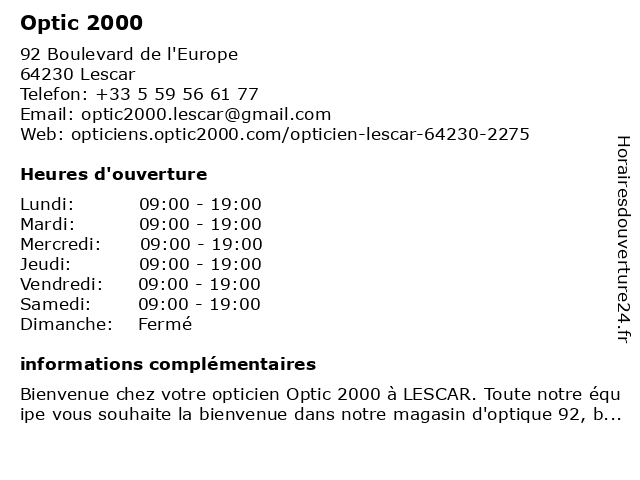 Optic 2000

92 Boulevard de l'Europe
64230 Lescar
Telefon: +33 5 59 56 61 77
Email: optic2000.lescar@gmail.com
Web: opticiens.optic2000.com/opticien-lescar-64230-2275

Heures d'ouverture

| | |
|---|---|
| Lundi: | 09:00 - 19:00 |
| Mardi: | 09:00 - 19:00 |
| Mercredi: | 09:00 - 19:00 |
| Jeudi: | 09:00 - 19:00 |
| Vendredi: | 09:00 - 19:00 |
| Samedi: | 09:00 - 19:00 |
| Dimanche: | Fermé |

informations complémentaires

Bienvenue chez votre opticien Optic 2000 à LESCAR. Toute notre équipe vous souhaite la bienvenue dans notre magasin d'optique 92, b...

Horairesdouverture24.fr